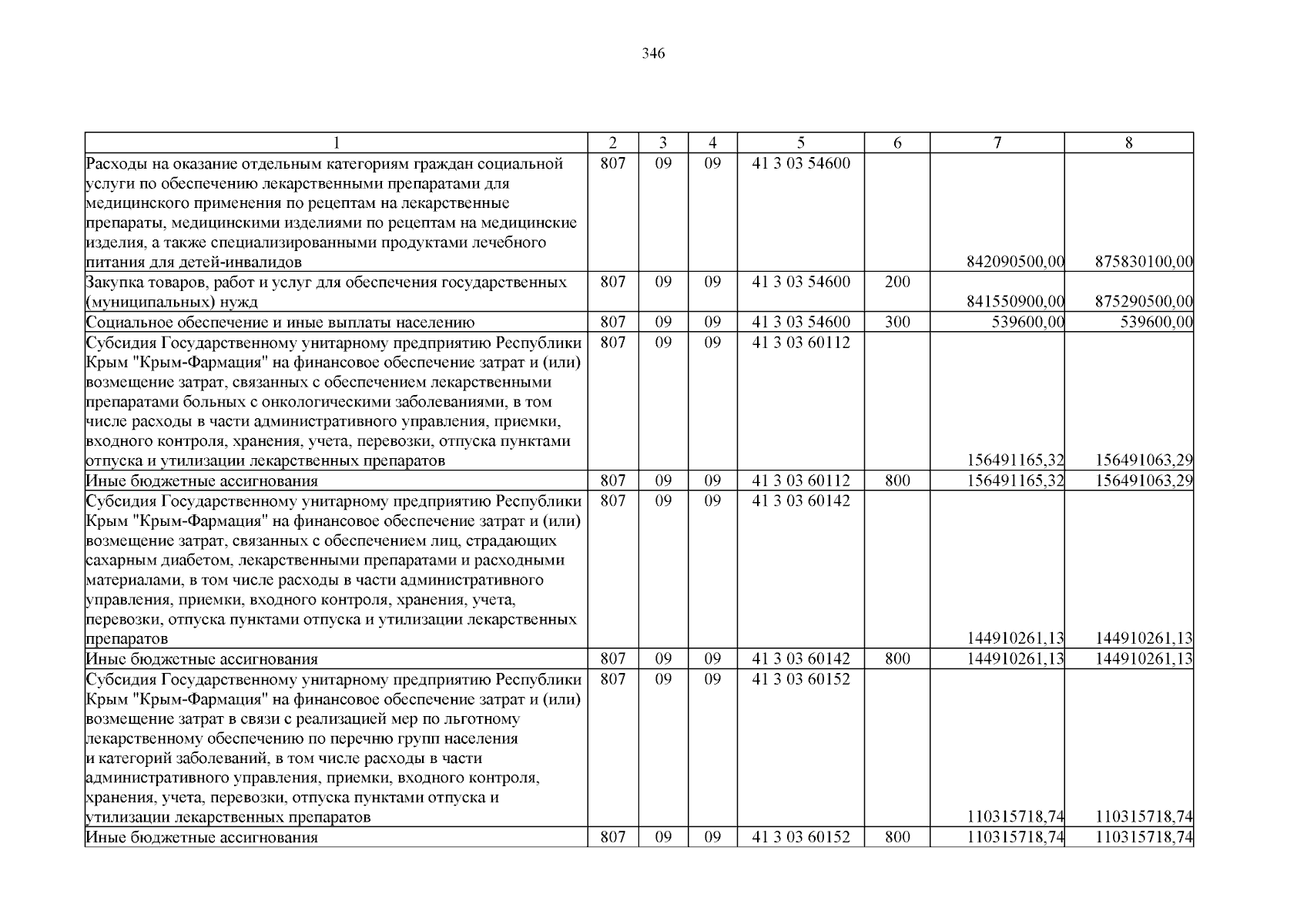 346

| 1 | 2 | 3 | 4 | 5 | 6 | 7 | 8 |
|---|---|---|---|---|---|---|---|
| Расходы на оказание отдельным категориям граждан социальной услуги по обеспечению лекарственными препаратами для медицинского применения по рецептам на лекарственные препараты, медицинскими изделиями по рецептам на медицинские изделия, а также специализированными продуктами лечебного питания для детей-инвалидов | 807 | 09 | 09 | 41 3 03 54600 | | 842090500,00 | 875830100,00 |
| Закупка товаров, работ и услуг для обеспечения государственных (муниципальных) нужд | 807 | 09 | 09 | 41 3 03 54600 | 200 | 841550900,00 | 875290500,00 |
| Социальное обеспечение и иные выплаты населению | 807 | 09 | 09 | 41 3 03 54600 | 300 | 539600,00 | 539600,00 |
| Субсидия Государственному унитарному предприятию Республики Крым "Крым-Фармация" на финансовое обеспечение затрат и (или) возмещение затрат, связанных с обеспечением лекарственными препаратами больных с онкологическими заболеваниями, в том числе расходы в части административного управления, приемки, входного контроля, хранения, учета, перевозки, отпуска пунктами отпуска и утилизации лекарственных препаратов | 807 | 09 | 09 | 41 3 03 60112 | | 156491165,32 | 156491063,29 |
| Иные бюджетные ассигнования | 807 | 09 | 09 | 41 3 03 60112 | 800 | 156491165,32 | 156491063,29 |
| Субсидия Государственному унитарному предприятию Республики Крым "Крым-Фармация" на финансовое обеспечение затрат и (или) возмещение затрат, связанных с обеспечением лиц, страдающих сахарным диабетом, лекарственными препаратами и расходными материалами, в том числе расходы в части административного управления, приемки, входного контроля, хранения, учета, перевозки, отпуска пунктами отпуска и утилизации лекарственных препаратов | 807 | 09 | 09 | 41 3 03 60142 | | 144910261,13 | 144910261,13 |
| Иные бюджетные ассигнования | 807 | 09 | 09 | 41 3 03 60142 | 800 | 144910261,13 | 144910261,13 |
| Субсидия Государственному унитарному предприятию Республики Крым "Крым-Фармация" на финансовое обеспечение затрат и (или) возмещение затрат в связи с реализацией мер по льготному лекарственному обеспечению по перечню групп населения и категорий заболеваний, в том числе расходы в части административного управления, приемки, входного контроля, хранения, учета, перевозки, отпуска пунктами отпуска и утилизации лекарственных препаратов | 807 | 09 | 09 | 41 3 03 60152 | | 110315718,74 | 110315718,74 |
| Иные бюджетные ассигнования | 807 | 09 | 09 | 41 3 03 60152 | 800 | 110315718,74 | 110315718,74 |